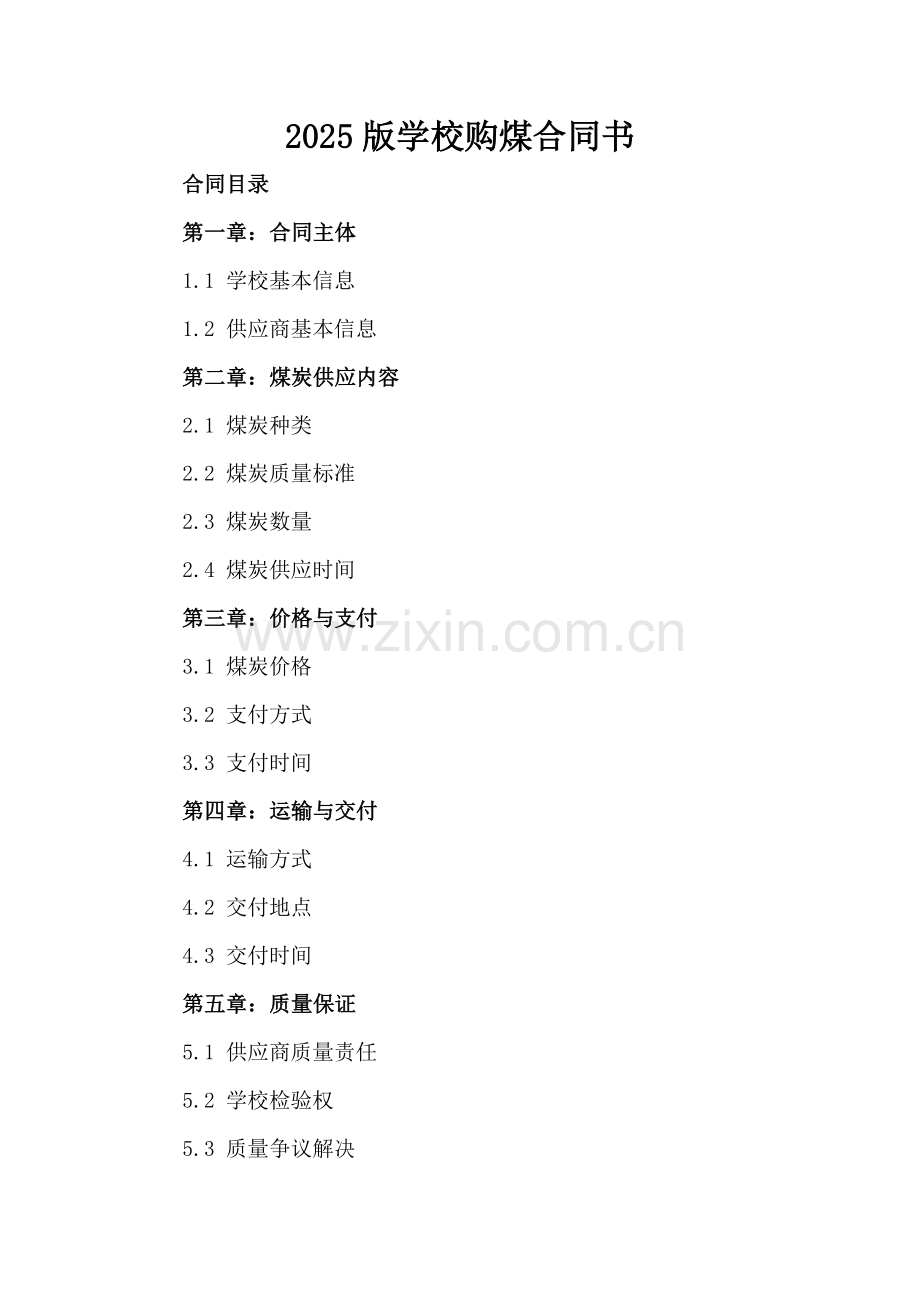 2025版学校购煤合同书

合同目录

第一章：合同主体

1.1 学校基本信息

1.2 供应商基本信息

第二章：煤炭供应内容

2.1 煤炭种类

2.2 煤炭质量标准

2.3 煤炭数量

2.4 煤炭供应时间

第三章：价格与支付

3.1 煤炭价格

3.2 支付方式

3.3 支付时间

第四章：运输与交付

4.1 运输方式

4.2 交付地点

4.3 交付时间

第五章：质量保证

5.1 供应商质量责任

5.2 学校检验权

5.3 质量争议解决

www.zixin.com.cn